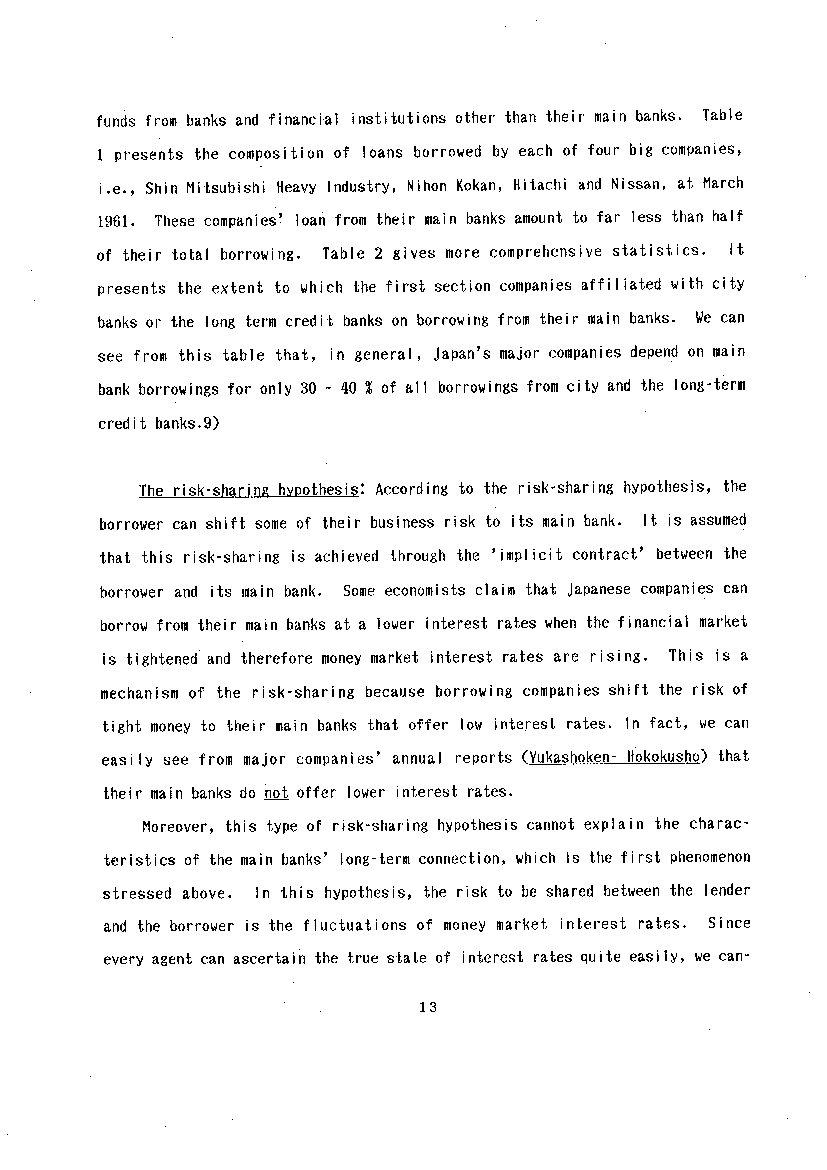 funds from banks and financial institutions other than their main banks. Table 1 presents the composition of loans borrowed by each of four big companies, i.e., Shin Mitsubishi Heavy Industry, Nihon Kokan, Hitachi and Nissan, at March 1961. These companies' loan from their main banks amount to far less than half of their total borrowing. Table 2 gives more comprehensive statistics. It presents the extent to which the first section companies affiliated with city banks or the long term credit banks on borrowing from their main banks. We can see from this table that, in general, Japan's major companies depend on main bank borrowings for only 30 - 40 % of all borrowings from city and the long-term credit banks.9)

The risk-sharing hypothesis: According to the risk-sharing hypothesis, the borrower can shift some of their business risk to its main bank. It is assumed that this risk-sharing is achieved through the 'implicit contract' between the borrower and its main bank. Some economists claim that Japanese companies can borrow from their main banks at a lower interest rates when the financial market is tightened and therefore money market interest rates are rising. This is a mechanism of the risk-sharing because borrowing companies shift the risk of tight money to their main banks that offer low interest rates. In fact, we can easily see from major companies' annual reports (Yukashoken- Hokokusho) that their main banks do not offer lower interest rates.

Moreover, this type of risk-sharing hypothesis cannot explain the characteristics of the main banks' long-term connection, which is the first phenomenon stressed above. In this hypothesis, the risk to be shared between the lender and the borrower is the fluctuations of money market interest rates. Since every agent can ascertain the true state of interest rates quite easily, we can-

13